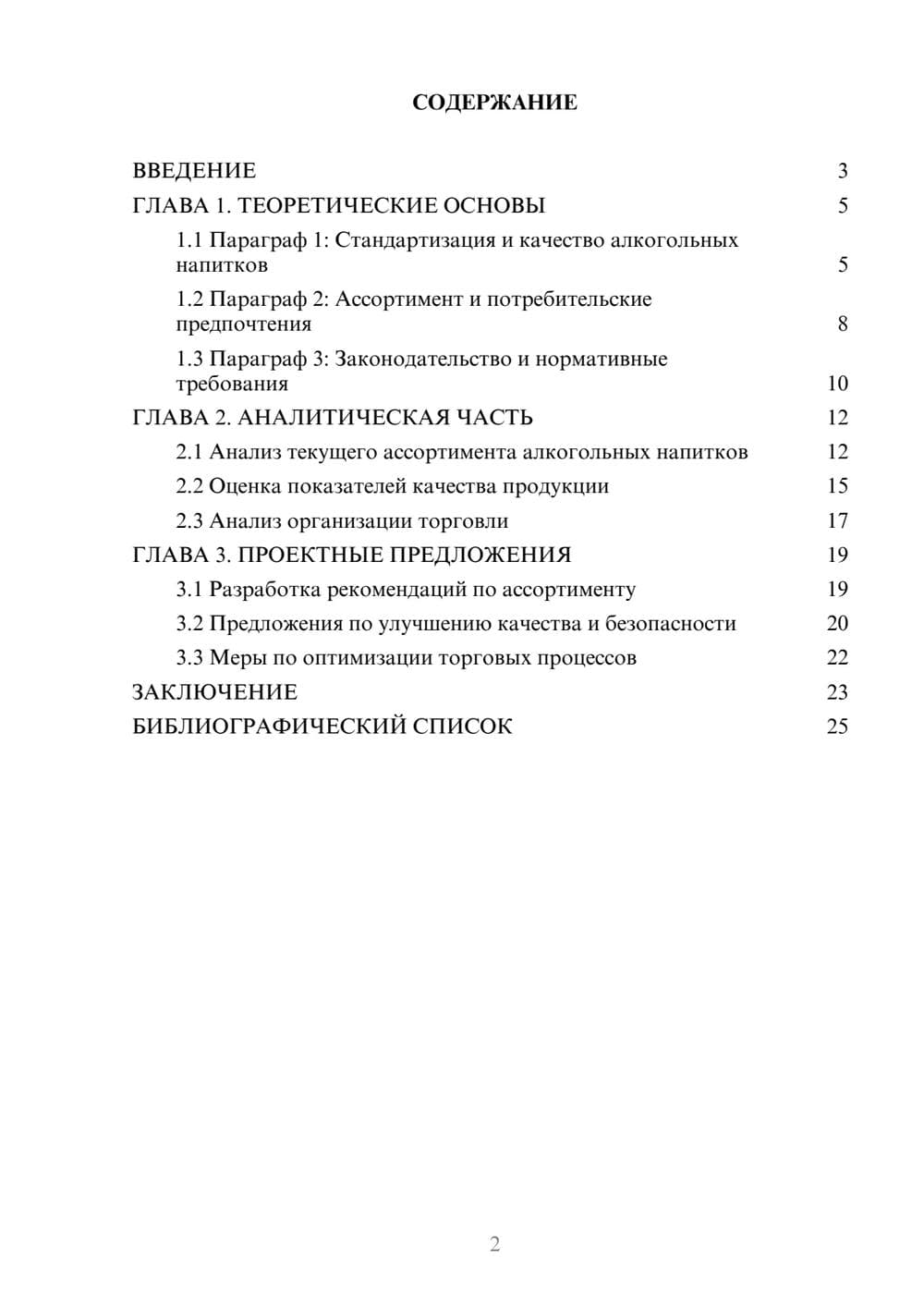 СОДЕРЖАНИЕ

ВВЕДЕНИЕ 3
ГЛАВА 1. ТЕОРЕТИЧЕСКИЕ ОСНОВЫ 5
1.1 Параграф 1: Стандартизация и качество алкогольных напитков 5
1.2 Параграф 2: Ассортимент и потребительские предпочтения 8
1.3 Параграф 3: Законодательство и нормативные требования 10
ГЛАВА 2. АНАЛИТИЧЕСКАЯ ЧАСТЬ 12
2.1 Анализ текущего ассортимента алкогольных напитков 12
2.2 Оценка показателей качества продукции 15
2.3 Анализ организации торговли 17
ГЛАВА 3. ПРОЕКТНЫЕ ПРЕДЛОЖЕНИЯ 19
3.1 Разработка рекомендаций по ассортименту 19
3.2 Предложения по улучшению качества и безопасности 20
3.3 Меры по оптимизации торговых процессов 22
ЗАКЛЮЧЕНИЕ 23
БИБЛИОГРАФИЧЕСКИЙ СПИСОК 25

2